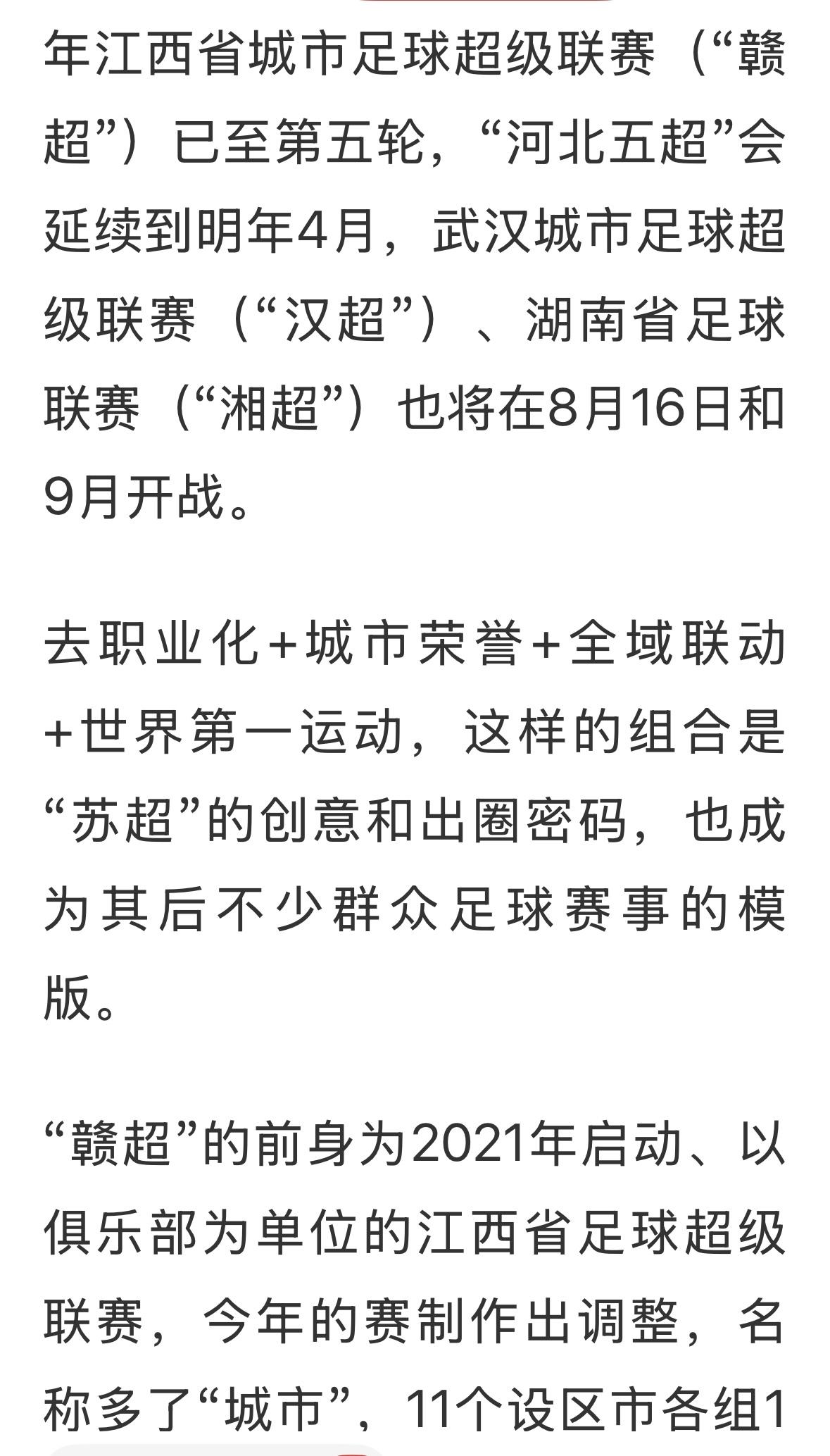 年江西省城市足球超级联赛（“赣超”）已至第五轮，“河北五超”会延续到明年4月，武汉城市足球超级联赛（“汉超”）、湖南省足球联赛（“湘超”）也将在8月16日和9月开战。

去职业化+城市荣誉+全域联动+世界第一运动，这样的组合是“苏超”的创意和出圈密码，也成为其后不少群众足球赛事的模版。

“赣超”的前身为2021年启动、以俱乐部为单位的江西省足球超级联赛，今年的赛制作出调整，名称多了“城市”，11个设区市各组1